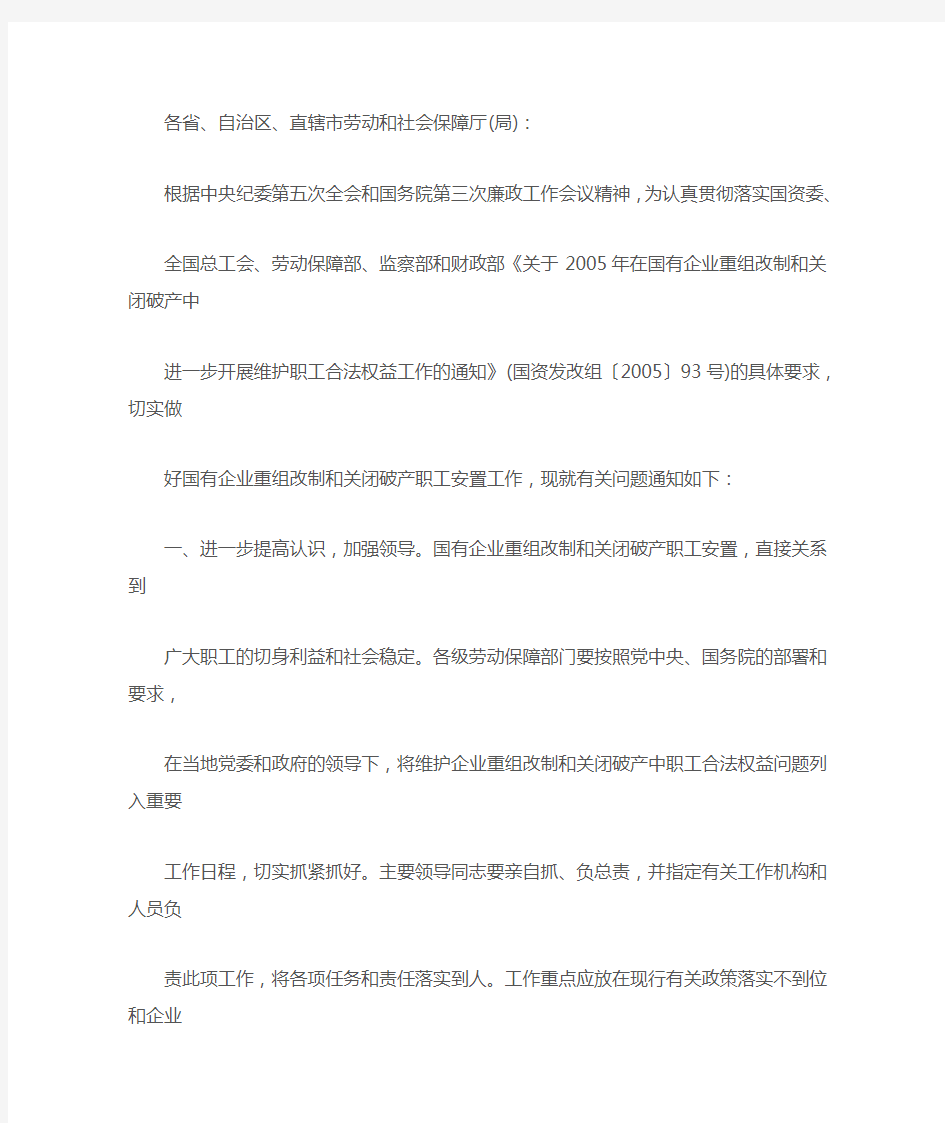 各省、自治区、直辖市劳动和社会保障厅(局)：

根据中央纪委第五次全会和国务院第三次廉政工作会议精神，为认真贯彻落实国资委、

全国总工会、劳动保障部、监察部和财政部《关于 2005 年在国有企业重组改制和关闭破产中

进一步开展维护职工合法权益工作的通知》(国资发改组〔2005〕93 号)的具体要求，切实做

好国有企业重组改制和关闭破产职工安置工作，现就有关问题通知如下：

一、进一步提高认识，加强领导。国有企业重组改制和关闭破产职工安置，直接关系到

广大职工的切身利益和社会稳定。各级劳动保障部门要按照党中央、国务院的部署和要求，

在当地党委和政府的领导下，将维护企业重组改制和关闭破产中职工合法权益问题列入重要

工作日程，切实抓紧抓好。主要领导同志要亲自抓、负总责，并指定有关工作机构和人员负

责此项工作，将各项任务和责任落实到人。工作重点应放在现行有关政策落实不到位和企业